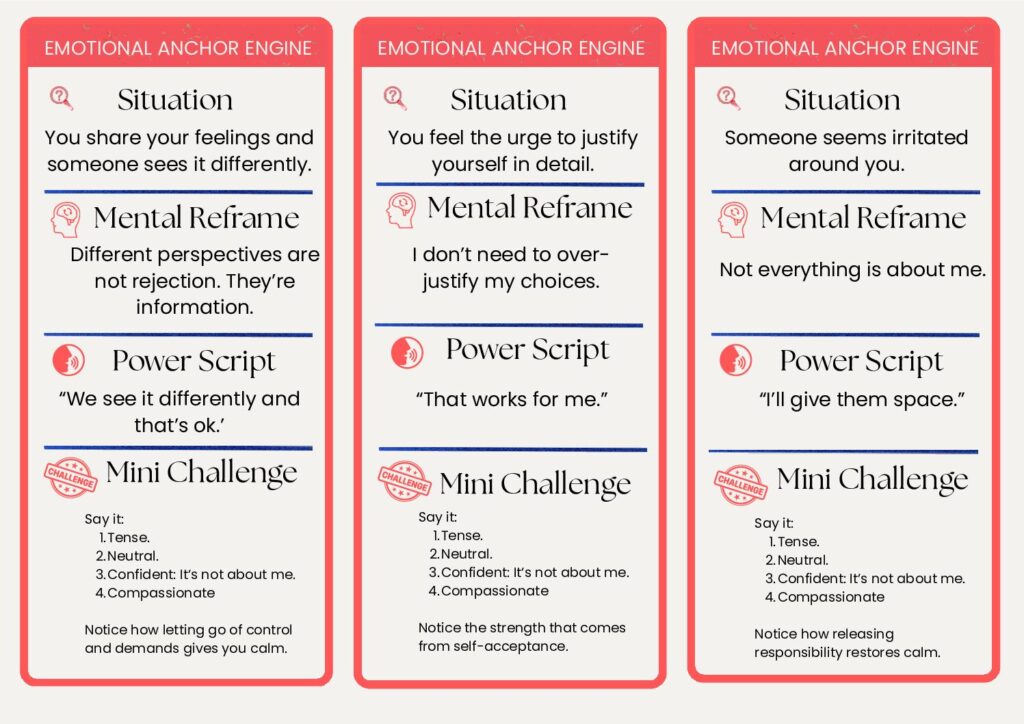 EMOTIONAL ANCHOR ENGINE

Situation

You share your feelings and someone sees it differently.

Mental Reframe

Different perspectives are not rejection. They're information.

Power Script

"We see it differently and that's ok.'

CHALLENGE

Mini Challenge

Say it:
1. Tense.
2. Neutral.
3. Confident: It's not about me.
4. Compassionate

Notice how letting go of control and demands gives you calm.

EMOTIONAL ANCHOR ENGINE

Situation

You feel the urge to justify yourself in detail.

Mental Reframe

I don't need to over-justify my choices.

Power Script

"That works for me."

CHALLENGE

Mini Challenge

Say it:
1. Tense.
2. Neutral.
3. Confident: It's not about me.
4. Compassionate

Notice the strength that comes from self-acceptance.

EMOTIONAL ANCHOR ENGINE

Situation

Someone seems irritated around you.

Mental Reframe

Not everything is about me.

Power Script

"I'll give them space."

CHALLENGE

Mini Challenge

Say it:
1. Tense.
2. Neutral.
3. Confident: It's not about me.
4. Compassionate

Notice how releasing responsibility restores calm.